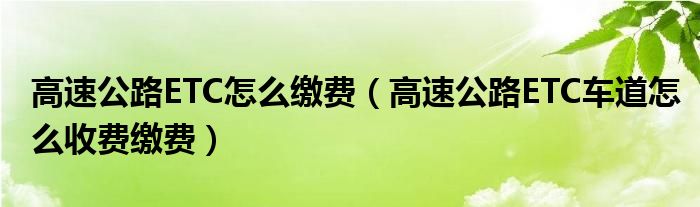 高速公路ETC怎么缴费（高速公路ETC车道怎么收费缴费）